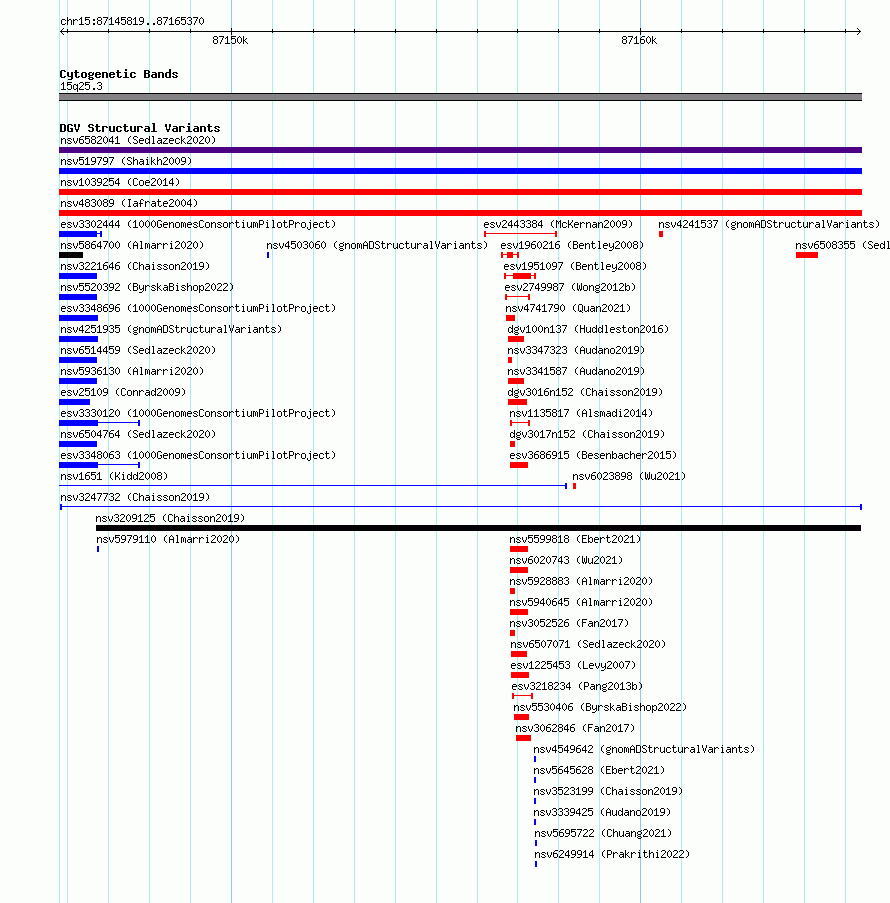 chr15:87145819..87165370

87150k

87160k

Cytogenetic Bands
15q25.3

DGV Structural Variants
nsv6582041 (Sedlazeck2020)
nsv519797 (Shaikh2009)
nsv1039254 (Coe2014)
nsv483089 (Iafrate2004)
esv3302444 (1000GenomesConsortiumPilotProject)
esv2443384 (McKernan2009)
nsv4241537 (gnomADStructuralVariants)
nsv5864700 (Almarri2020)
nsv4503060 (gnomADStructuralVariants)
esv1960216 (Bentley2008)
nsv6508355 (Sedl
nsv3221646 (Chaisson2019)
esv1951097 (Bentley2008)
nsv5520392 (ByrskaBishop2022)
esv2749987 (Wong2012b)
esv3348696 (1000GenomesConsortiumPilotProject)
nsv4741790 (Quan2021)
nsv4251935 (gnomADStructuralVariants)
dgv100n137 (Huddleston2016)
nsv6514459 (Sedlazeck2020)
nsv3347323 (Audano2019)
nsv5936130 (Almarri2020)
nsv3341587 (Audano2019)
esv25109 (Conrad2009)
dgv3016n152 (Chaisson2019)
esv3330120 (1000GenomesConsortiumPilotProject)
nsv1135817 (Alsmadi2014)
nsv6504764 (Sedlazeck2020)
dgv3017n152 (Chaisson2019)
esv3348063 (1000GenomesConsortiumPilotProject)
esv3686915 (Besenbacher2015)
nsv1651 (Kidd2008)
nsv6023898 (Wu2021)
nsv3247732 (Chaisson2019)
nsv3209125 (Chaisson2019)
nsv5979110 (Almarri2020)
nsv5599818 (Ebert2021)
nsv6020743 (Wu2021)
nsv5928883 (Almarri2020)
nsv5940645 (Almarri2020)
nsv3052526 (Fan2017)
nsv6507071 (Sedlazeck2020)
esv1225453 (Levy2007)
esv3218234 (Pang2013b)
nsv5530406 (ByrskaBishop2022)
nsv3062846 (Fan2017)
nsv4549642 (gnomADStructuralVariants)
nsv5645628 (Ebert2021)
nsv3523199 (Chaisson2019)
nsv3339425 (Audano2019)
nsv5695722 (Chuang2021)
nsv6249914 (Prakrithi2022)